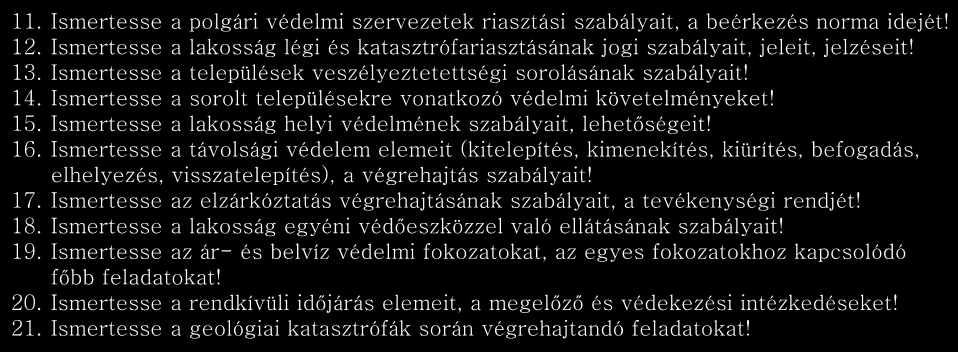 11. Ismertesse a polgári védelmi szervezetek riasztási szabályait, a beérkezés norma idejét!
12. Ismertesse a lakosság légi és katasztrófariasztásának jogi szabályait, jeleit, jelzéseit!
13. Ismertesse a települések veszélyeztetettségi sorolásának szabályait!
14. Ismertesse a sorolt településekre vonatkozó védelmi követelményeket!
15. Ismertesse a lakosság helyi védelmének szabályait, lehetőségeit!
16. Ismertesse a távolsági védelem elemeit (kitelepítés, kimenekítés, kiürítés, befogadás, elhelyezés, visszatelepítés), a végrehajtás szabályait!
17. Ismertesse az elzárkóztatás végrehajtásának szabályait, a tevékenységi rendjét!
18. Ismertesse a lakosság egyéni védőeszközzel való ellátásának szabályait!
19. Ismertesse az ár- és belvíz védelmi fokozatokat, az egyes fokozatokhoz kapcsolódó főbb feladatokat!
20. Ismertesse a rendkívüli időjárás elemeit, a megelőző és védekezési intézkedéseket!
21. Ismertesse a geológiai katasztrófák során végrehajtandó feladatokat!